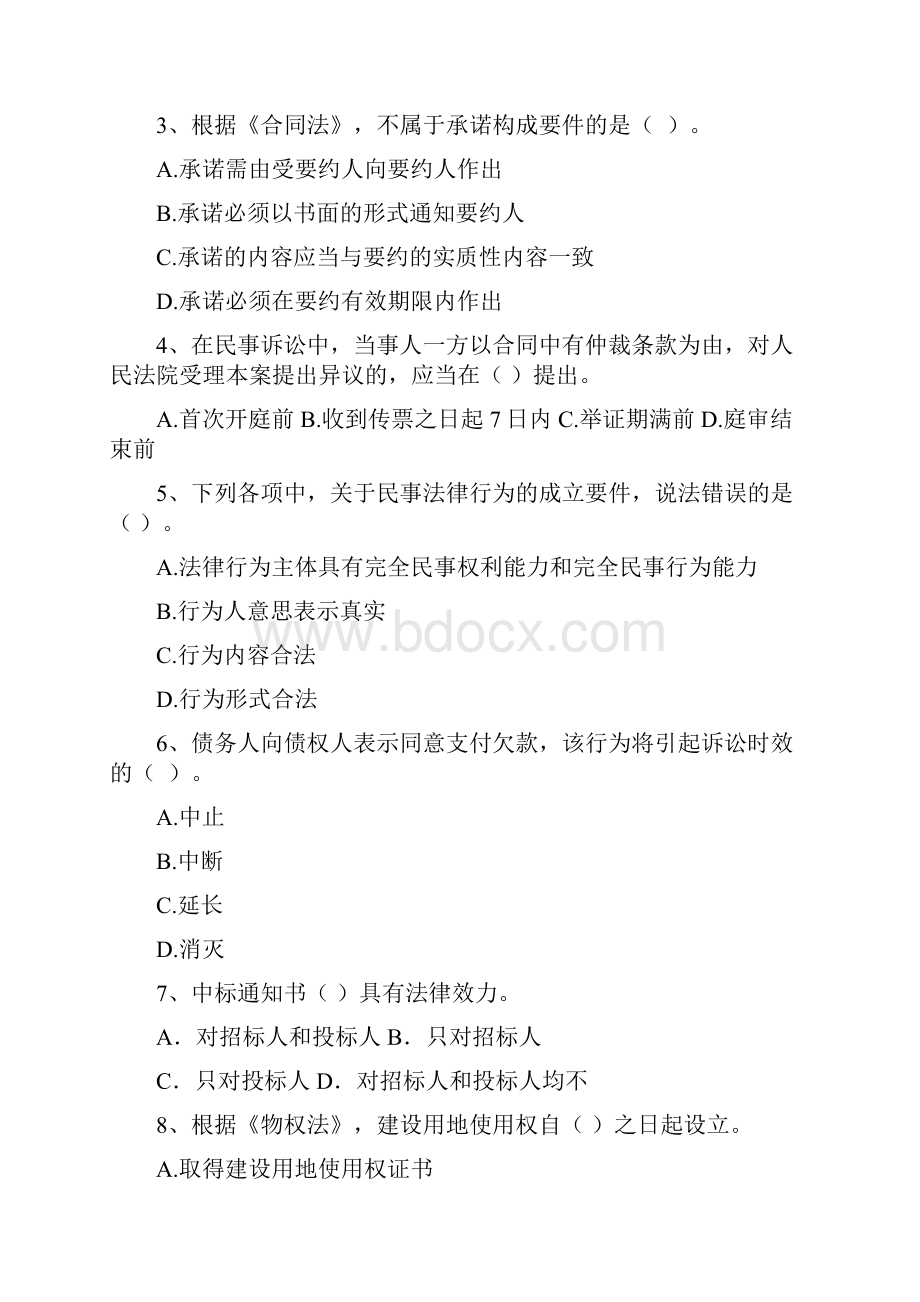 3、根据《合同法》，不属于承诺构成要件的是（ ）。

A.承诺需由受要约人向要约人作出

B.承诺必须以书面的形式通知要约人

C.承诺的内容应当与要约的实质性内容一致

D.承诺必须在要约有效期限内作出

4、在民事诉讼中，当事人一方以合同中有仲裁条款为由，对人民法院受理本案提出异议的，应当在（ ）提出。

A.首次开庭前 B.收到传票之日起 7 日内 C.举证期满前 D.庭审结束前

5、下列各项中，关于民事法律行为的成立要件，说法错误的是（ ）。

A.法律行为主体具有完全民事权利能力和完全民事行为能力

B.行为人意思表示真实

C.行为内容合法

D.行为形式合法

6、债务人向债权人表示同意支付欠款，该行为将引起诉讼时效的（ ）。

A.中止

B.中断

C.延长

D.消灭

7、中标通知书（ ）具有法律效力。

A．对招标人和投标人 B．只对招标人

C．只对投标人 D．对招标人和投标人均不

8、根据《物权法》，建设用地使用权自（ ）之日起设立。

A.取得建设用地使用权证书

www.bdocx.com